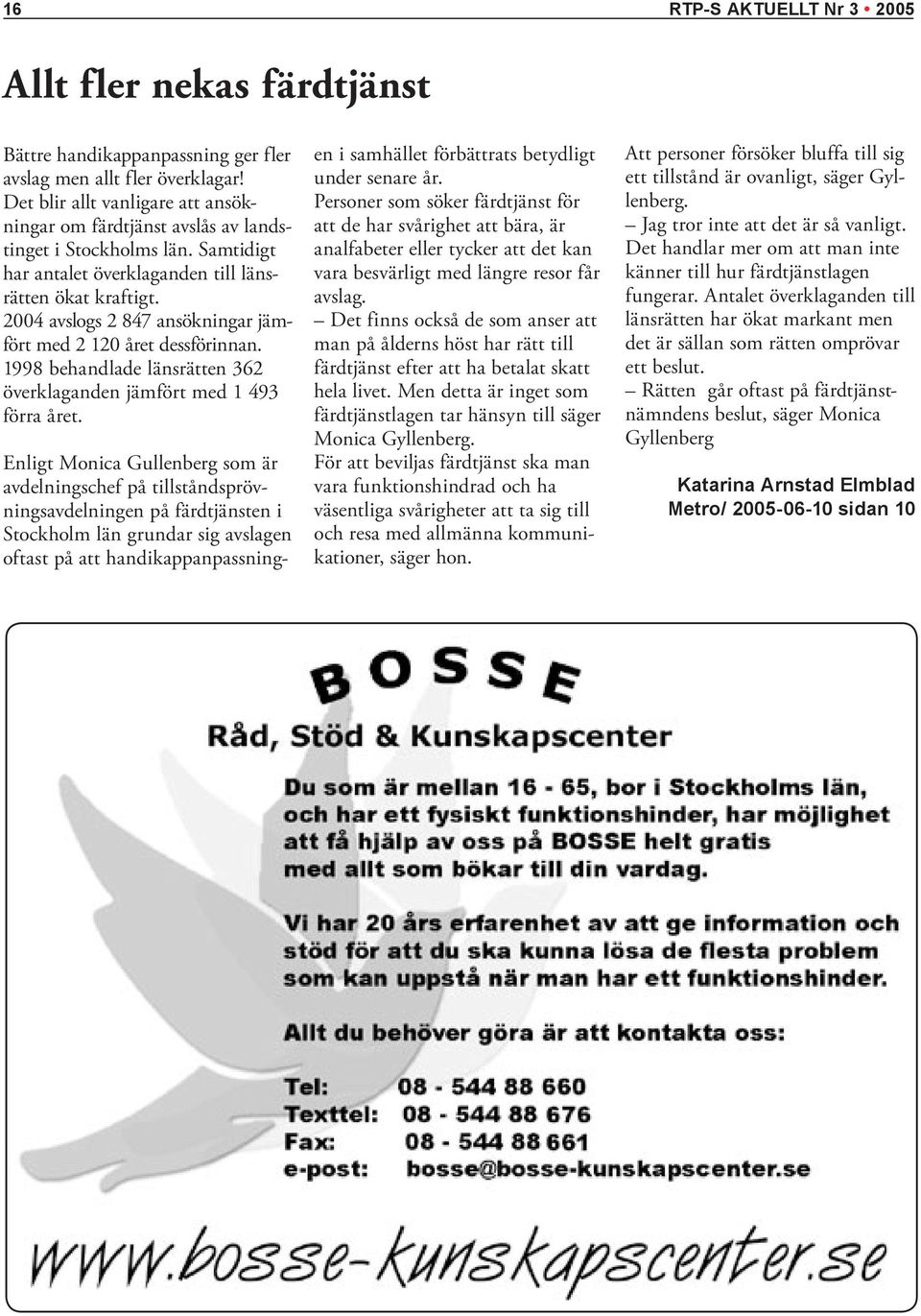 16

RTP-S AKTUELLT Nr 3 • 2005

Allt fler nekas färdtjänst

Bättre handikappanpassning ger fler avslag men allt fler överklagar!
Det blir allt vanligare att ansökningar om färdtjänst avslås av landstinget i Stockholms län. Samtidigt har antalet överklaganden till länsrätten ökat kraftigt.
2004 avslogs 2 847 ansökningar jämfört med 2 120 året dessförinnan.
1998 behandlade länsrätten 362 överklaganden jämfört med 1 493 förra året.

Enligt Monica Gullenberg som är avdelningschef på tillståndsprövningsavdelningen på färdtjänsten i Stockholm län grundar sig avslagen oftast på att handikappanpassningen i samhället förbättrats betydligt under senare år.
Personer som söker färdtjänst för att de har svårighet att bära, är analfabeter eller tycker att det kan vara besvärligt med längre resor får avslag.
– Det finns också de som anser att man på ålderns höst har rätt till färdtjänst efter att ha betalat skatt hela livet. Men detta är inget som färdtjänstlagen tar hänsyn till säger Monica Gyllenberg.
För att beviljas färdtjänst ska man vara funktionshindrad och ha väsentliga svårigheter att ta sig till och resa med allmänna kommunikationer, säger hon.

Att personer försöker bluffa till sig ett tillstånd är ovanligt, säger Gyllenberg.
– Jag tror inte att det är så vanligt. Det handlar mer om att man inte känner till hur färdtjänstlagen fungerar. Antalet överklaganden till länsrätten har ökat markant men det är sällan som rätten omprövar ett beslut.
– Rätten går oftast på färdtjänstnämndens beslut, säger Monica Gyllenberg

Katarina Arnstad Elmblad
Metro/ 2005-06-10 sidan 10

BOSSE
Råd, Stöd & Kunskapscenter

Du som är mellan 16 - 65, bor i Stockholms län, och har ett fysiskt funktionshinder, har möjlighet att få hjälp av oss på BOSSE helt gratis med allt som bökar till din vardag.

Vi har 20 års erfarenhet av att ge information och stöd för att du ska kunna lösa de flesta problem som kan uppstå när man har ett funktionshinder.

Allt du behöver göra är att kontakta oss:

Tel: 08 - 544 88 660
Texttel: 08 - 544 88 676
Fax: 08 - 544 88 661
e-post: bosse@bosse-kunskapscenter.se

www.bosse-kunskapscenter.se